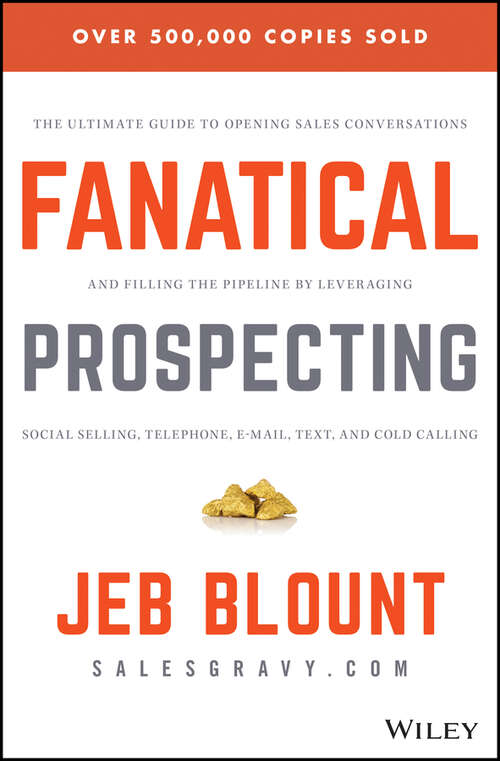 OVER 500,000 COPIES SOLD

THE ULTIMATE GUIDE TO OPENING SALES CONVERSATIONS

FANATICAL

AND FILLING THE PIPELINE BY LEVERAGING

PROSPECTING

SOCIAL SELLING, TELEPHONE, E-MAIL, TEXT, AND COLD CALLING

JEB BLOUNT

SALESGRAVY.COM

WILEY